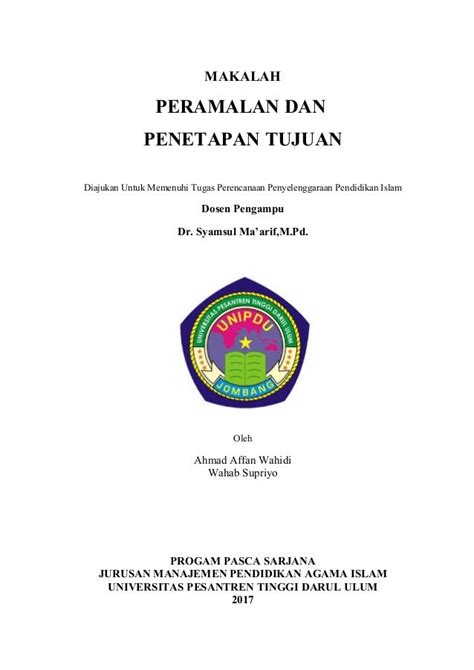 MAKALAH

PERAMALAN DAN

PENETAPAN TUJUAN

Diajukan Untuk Memenuhi Tugas Perencanaan Penyelenggaraan Pendidikan Islam

Dosen Pengampu

Dr. Syamsul Ma'arif,M.Pd.

UNIVERSITAS PESANTREN TINGGI DARUL ULUM

UNIPDU

JOMBANG

Oleh

Ahmad Affan Wahidi
Wahab Supriyo

PROGAM PASCA SARJANA
JURUSAN MANAJEMEN PENDIDIKAN AGAMA ISLAM
UNIVERSITAS PESANTREN TINGGI DARUL ULUM
2017